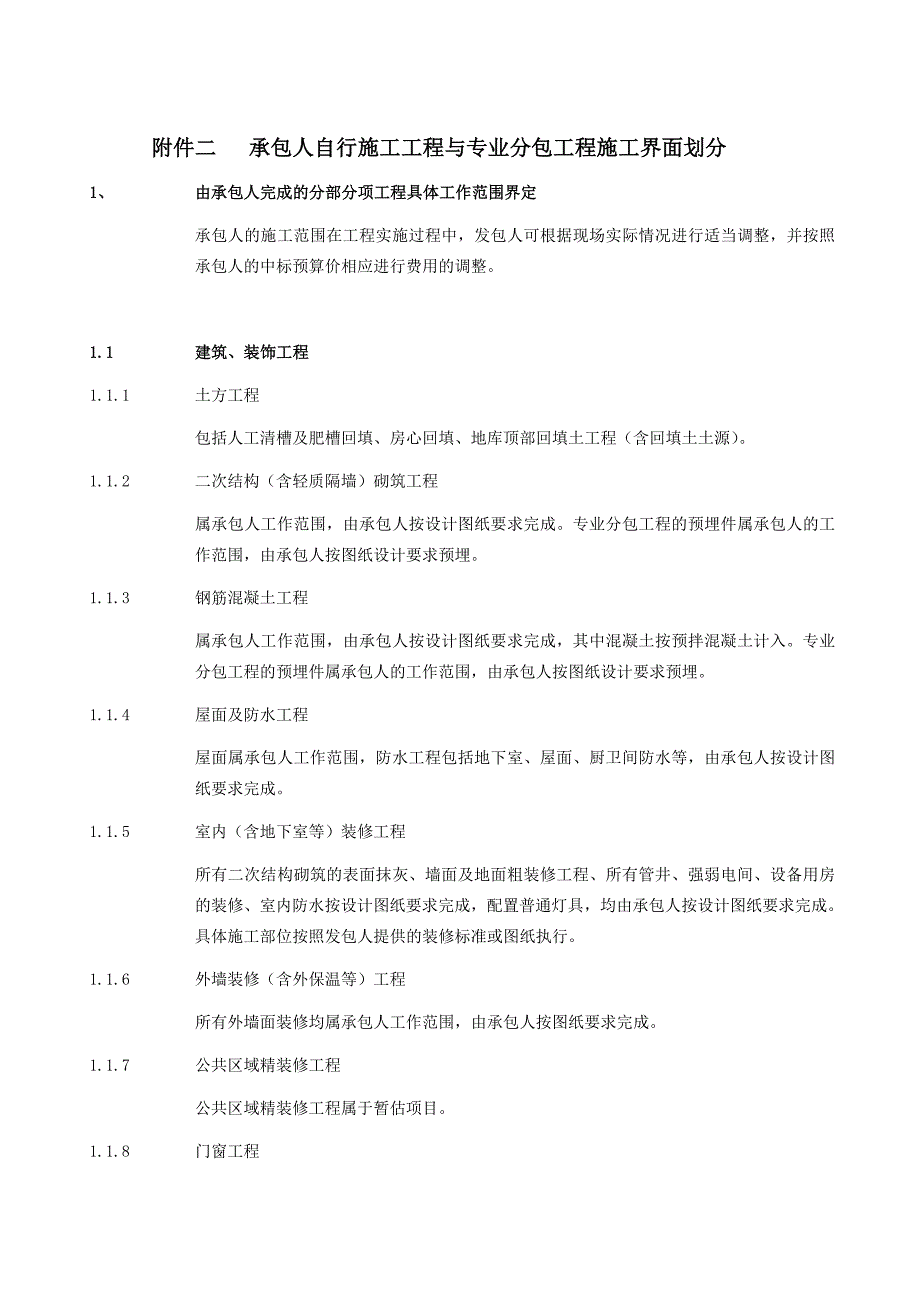 附件二　承包人自行施工工程与专业分包工程施工界面划分

1、　由承包人完成的分部分项工程具体工作范围界定

承包人的施工范围在工程实施过程中，发包人可根据现场实际情况进行适当调整，并按照承包人的中标预算价相应进行费用的调整。

1.1　建筑、装饰工程

1.1.1　土方工程

包括人工清槽及肥槽回填、房心回填、地库顶部回填土工程（含回填土土源）。

1.1.2　二次结构（含轻质隔墙）砌筑工程

属承包人工作范围，由承包人按设计图纸要求完成。专业分包工程的预埋件属承包人的工作范围，由承包人按图纸设计要求预埋。

1.1.3　钢筋混凝土工程

属承包人工作范围，由承包人按设计图纸要求完成，其中混凝土按预拌混凝土计入。专业分包工程的预埋件属承包人的工作范围，由承包人按图纸设计要求预埋。

1.1.4　屋面及防水工程

屋面属承包人工作范围，防水工程包括地下室、屋面、厨卫间防水等，由承包人按设计图纸要求完成。

1.1.5　室内（含地下室等）装修工程

所有二次结构砌筑的表面抹灰、墙面及地面粗装修工程、所有管井、强弱电间、设备用房的装修、室内防水按设计图纸要求完成，配置普通灯具，均由承包人按设计图纸要求完成。具体施工部位按照发包人提供的装修标准或图纸执行。

1.1.6　外墙装修（含外保温等）工程

所有外墙面装修均属承包人工作范围，由承包人按图纸要求完成。

1.1.7　公共区域精装修工程

公共区域精装修工程属于暂估项目。

1.1.8　门窗工程